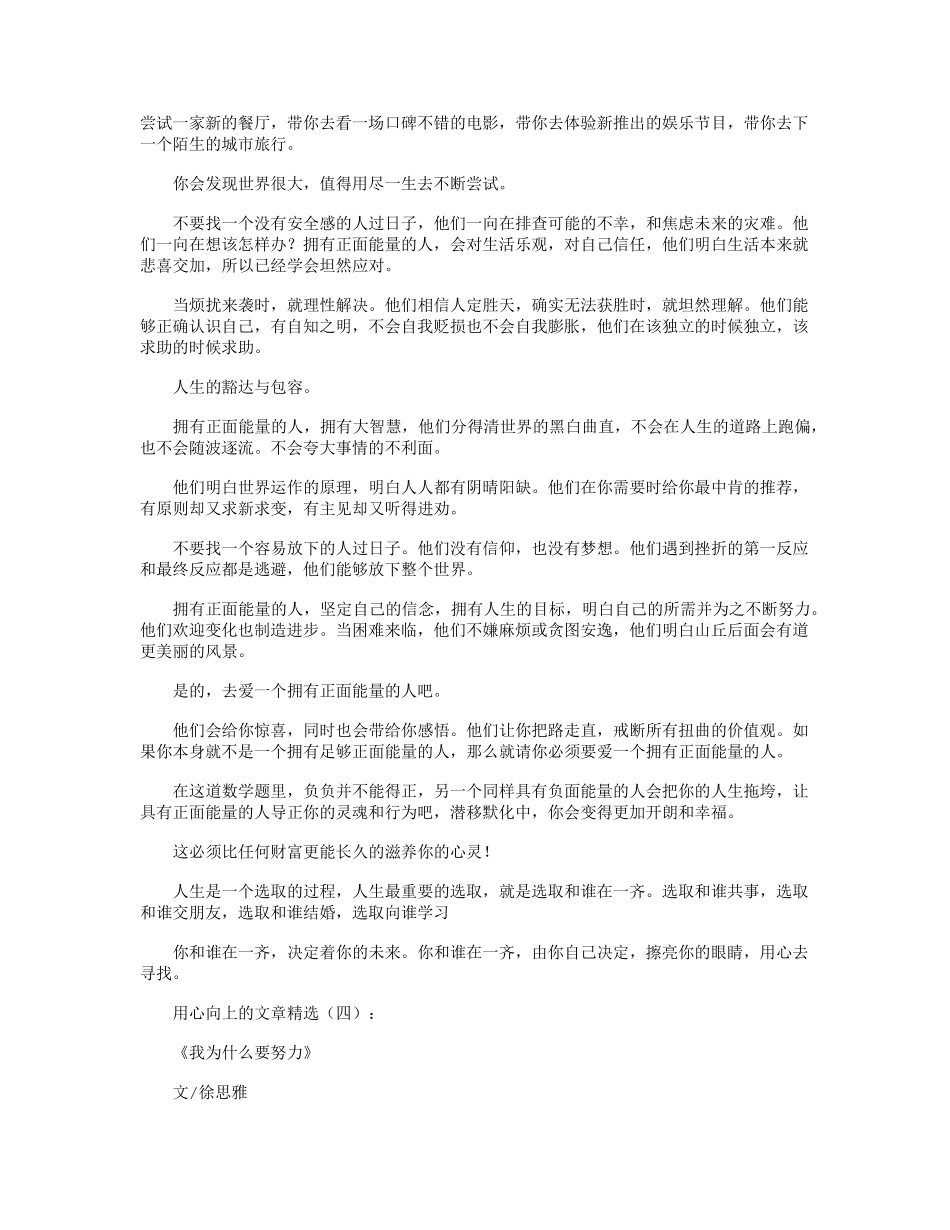 尝试一家新的餐厅，带你去看一场口碑不错的电影，带你去体验新推出的娱乐节目，带你去下一个陌生的城市旅行。

你会发现世界很大，值得用尽一生去不断尝试。

不要找一个没有安全感的人过日子，他们一向在排查可能的不幸，和焦虑未来的灾难。他们一向在想该怎样办？拥有正面能量的人，会对生活乐观，对自己信任，他们明白生活本来就悲喜交加，所以已经学会坦然应对。

当烦扰来袭时，就理性解决。他们相信人定胜天，确实无法获胜时，就坦然理解。他们能够正确认识自己，有自知之明，不会自我贬损也不会自我膨胀，他们在该独立的时候独立，该求助的时候求助。

人生的豁达与包容。

拥有正面能量的人，拥有大智慧，他们分得清世界的黑白曲直，不会在人生的道路上跑偏，也不会随波逐流。不会夸大事情的不利面。

他们明白世界运作的原理，明白人人都有阴晴阳缺。他们在你需要时给你最中肯的推荐，有原则却又求新求变，有主见却又听得进劝。

不要找一个容易放下的人过日子。他们没有信仰，也没有梦想。他们遇到挫折的第一反应和最终反应都是逃避，他们能够放下整个世界。

拥有正面能量的人，坚定自己的信念，拥有人生的目标，明白自己的所需并为之不断努力。他们欢迎变化也制造进步。当困难来临，他们不嫌麻烦或贪图安逸，他们明白山丘后面会有道更美丽的风景。

是的，去爱一个拥有正面能量的人吧。

他们会给你惊喜，同时也会带给你感悟。他们让你把路走直，戒断所有扭曲的价值观。如果你本身就不是一个拥有足够正面能量的人，那么就请你必须要爱一个拥有正面能量的人。

在这道数学题里，负负并不能得正，另一个同样具有负面能量的人会把你的人生拖垮，让具有正面能量的人导正你的灵魂和行为吧，潜移默化中，你会变得更加开朗和幸福。

这必须比任何财富更能长久的滋养你的心灵！

人生是一个选取的过程，人生最重要的选取，就是选取和谁在一齐。选取和谁共事，选取和谁交朋友，选取和谁结婚，选取向谁学习

你和谁在一齐，决定着你的未来。你和谁在一齐，由你自己决定，擦亮你的眼睛，用心去寻找。

用心向上的文章精选（四）：

《我为什么要努力》

文/徐思雅